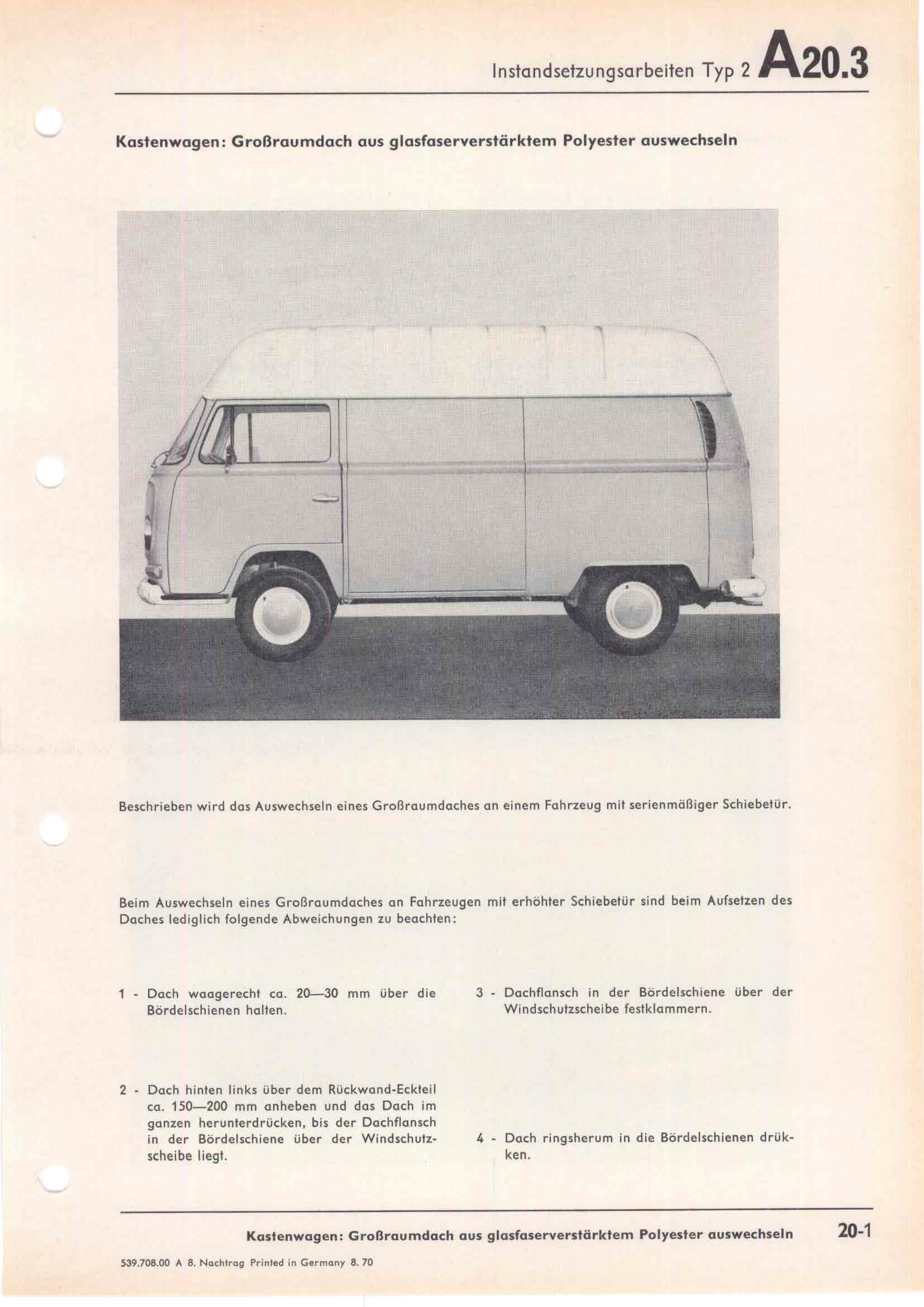 Instandsetzungsarbeiten Typ 2 A20.3

Kastenwagen: Großraumdach aus glasfaserverstärktem Polyester auswechseln

Beschrieben wird das Auswechseln eines Großraumdaches an einem Fahrzeug mit serienmäßiger Schiebetür.

Beim Auswechseln eines Großraumdaches an Fahrzeugen mit erhöhter Schiebetür sind beim Aufsetzen des Daches lediglich folgende Abweichungen zu beachten:

1 - Dach waagerecht ca. 20—30 mm über die Bördelschienen halten.

2 - Dach hinten links über dem Rückwand-Eckteil ca. 150—200 mm anheben und das Dach im ganzen herunterdrücken, bis der Dachflansch in der Bördelschiene über der Windschutzscheibe liegt.

3 - Dachflansch in der Bördelschiene über der Windschutzscheibe festklammern.

4 - Dach ringsherum in die Bördelschienen drükken.

Kastenwagen: Großraumdach aus glasfaserverstärktem Polyester auswechseln 20-1

539.708.00 A 8. Nachtrag Printed in Germany 8. 70